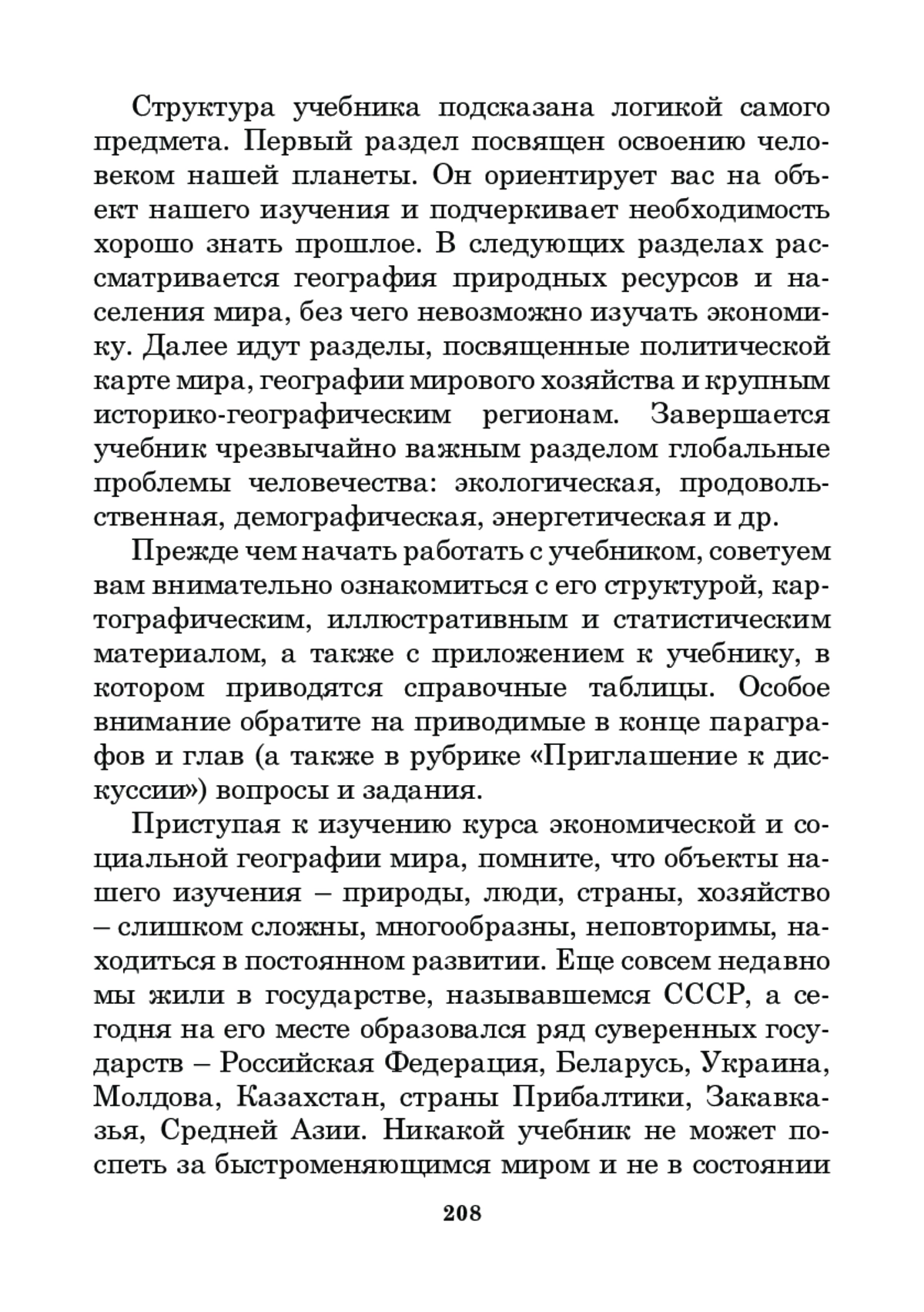 Структура учебника подсказана логикой самого предмета. Первый раздел посвящен освоению человеком нашей планеты. Он ориентирует вас на объект нашего изучения и подчеркивает необходимость хорошо знать прошлое. В следующих разделах рассматривается география природных ресурсов и населения мира, без чего невозможно изучать экономику. Далее идут разделы, посвященные политической карте мира, географии мирового хозяйства и крупным историко-географическим регионам. Завершается учебник чрезвычайно важным разделом глобальные проблемы человечества: экологическая, продовольственная, демографическая, энергетическая и др.

Прежде чем начать работать с учебником, советуем вам внимательно ознакомиться с его структурой, картографическим, иллюстративным и статистическим материалом, а также с приложением к учебнику, в котором приводятся справочные таблицы. Особое внимание обратите на приводимые в конце параграфов и глав (а также в рубрике «Приглашение к дискуссии») вопросы и задания.

Приступая к изучению курса экономической и социальной географии мира, помните, что объекты нашего изучения – природы, люди, страны, хозяйство – слишком сложны, многообразны, неповторимы, находиться в постоянном развитии. Еще совсем недавно мы жили в государстве, называвшемся СССР, а сегодня на его месте образовался ряд суверенных государств – Российская Федерация, Беларусь, Украина, Молдова, Казахстан, страны Прибалтики, Закавказья, Средней Азии. Никакой учебник не может поспеть за быстроменяющимся миром и не в состоянии

208